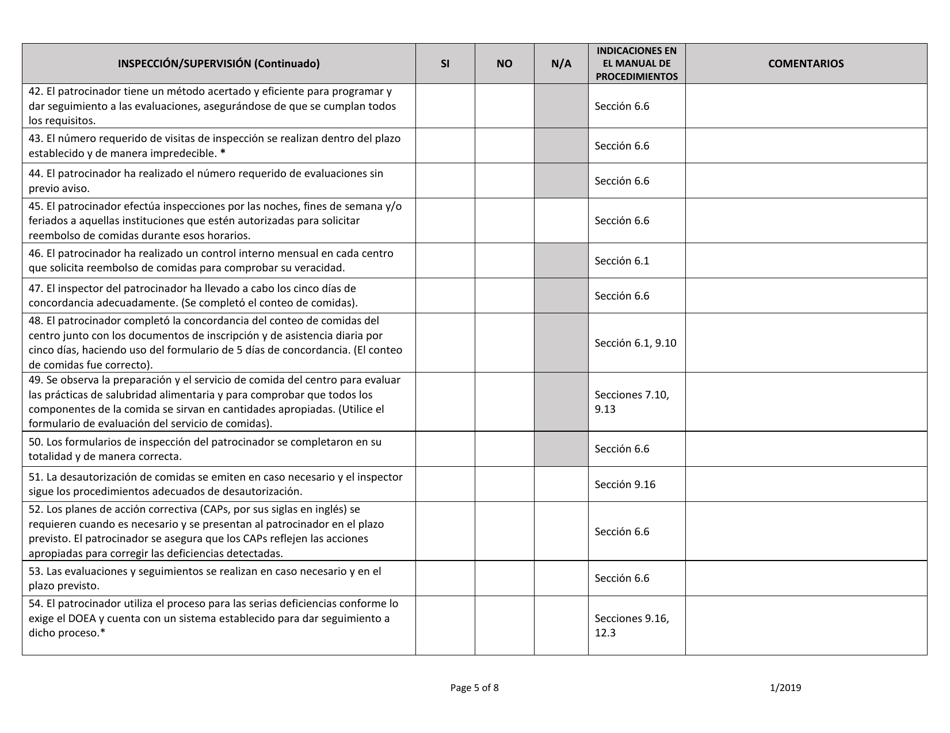 | INSPECCIÓN/SUPERVISIÓN (Continuado) | SI | NO | N/A | INDICACIONES EN EL MANUAL DE PROCEDIMIENTOS | COMENTARIOS |
|---|---|---|---|---|---|
| 42. El patrocinador tiene un método acertado y eficiente para programar y dar seguimiento a las evaluaciones, asegurándose de que se cumplan todos los requisitos. | | | | Sección 6.6 | |
| 43. El número requerido de visitas de inspección se realizan dentro del plazo establecido y de manera impredecible. * | | | | Sección 6.6 | |
| 44. El patrocinador ha realizado el número requerido de evaluaciones sin previo aviso. | | | | Sección 6.6 | |
| 45. El patrocinador efectúa inspecciones por las noches, fines de semana y/o feriados a aquellas instituciones que estén autorizadas para solicitar reembolso de comidas durante esos horarios. | | | | Sección 6.6 | |
| 46. El patrocinador ha realizado un control interno mensual en cada centro que solicita reembolso de comidas para comprobar su veracidad. | | | | Sección 6.1 | |
| 47. El inspector del patrocinador ha llevado a cabo los cinco días de concordancia adecuadamente. (Se completó el conteo de comidas). | | | | Sección 6.6 | |
| 48. El patrocinador completó la concordancia del conteo de comidas del centro junto con los documentos de inscripción y de asistencia diaria por cinco días, haciendo uso del formulario de 5 días de concordancia. (El conteo de comidas fue correcto). | | | | Sección 6.1, 9.10 | |
| 49. Se observa la preparación y el servicio de comida del centro para evaluar las prácticas de salubridad alimentaria y para comprobar que todos los componentes de la comida se sirvan en cantidades apropiadas. (Utilice el formulario de evaluación del servicio de comidas). | | | | Secciones 7.10, 9.13 | |
| 50. Los formularios de inspección del patrocinador se completaron en su totalidad y de manera correcta. | | | | Sección 6.6 | |
| 51. La desautorización de comidas se emiten en caso necesario y el inspector sigue los procedimientos adecuados de desautorización. | | | | Sección 9.16 | |
| 52. Los planes de acción correctiva (CAPs, por sus siglas en inglés) se requieren cuando es necesario y se presentan al patrocinador en el plazo previsto. El patrocinador se asegura que los CAPs reflejen las acciones apropiadas para corregir las deficiencias detectadas. | | | | Sección 6.6 | |
| 53. Las evaluaciones y seguimientos se realizan en caso necesario y en el plazo previsto. | | | | Sección 6.6 | |
| 54. El patrocinador utiliza el proceso para las serias deficiencias conforme lo exige el DOEA y cuenta con un sistema establecido para dar seguimiento a dicho proceso.* | | | | Secciones 9.16, 12.3 | |

Page 5 of 8 1/2019